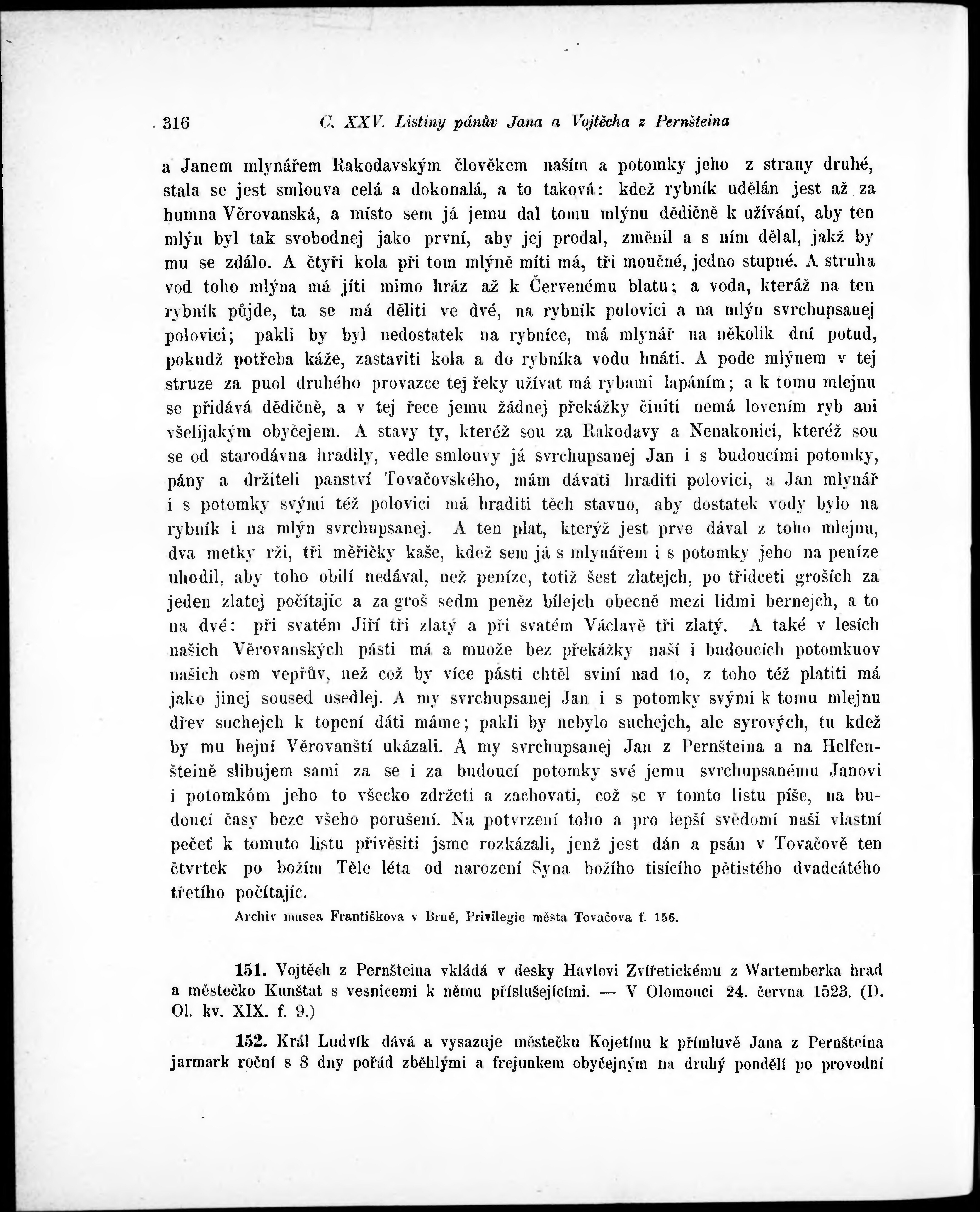 316 C. XXV. Listiny pánův Jana a Vojtěcha z Pernšteina

a Janem mlynářem Rakodavským člověkem naším a potomky jeho z strany druhé, stala se jest smlouva celá a dokonalá, a to taková: kdež rybník udělán jest až za humna Věrovanská, a místo sem já jemu dal tomu mlýnu dědičně k užívání, aby ten mlýn byl tak svobodnej jako první, aby jej prodal, změnil a s ním dělal, jakž by mu se zdálo. A čtyři kola při tom mlýně míti má, tři moučné, jedno stupné. A struha vod toho mlýna má jíti mimo hráz až k Červenému blatu; a voda, kteráž na ten rybník půjde, ta se má děliti ve dvé, na rybník polovici a na mlýn svrchupsanej polovici; pakli by byl nedostatek na rybníce, má mlynář na několik dní potud, pokudž potřeba káže, zastaviti kola a do rybníka vodu hnáti. A pode mlýnem v tej struze za puol druhého provazce tej řeky užívat má rybami lapáním; a k tomu mlejnu se přidává dědičně, a v tej řece jemu žádnej překážky činiti nemá lovením ryb ani všelijakým obyčejem. A stavy ty, kteréž sou za Rakodavy a Nenakonici, kteréž sou se od starodávna hradily, vedle smlouvy já svrchupsanej Jan i s budoucími potomky, pány a držiteli panství Tovačovského, mám dávati hraditi polovici, a Jan mlynář i s potomky svými též polovici má hraditi těch stavuo, aby dostatek vody bylo na rybník i na mlýn svrchupsanej. A ten plat, kterýž jest prve dával z toho mlejnu, dva metky rži, tři měřičky kaše, kdež sem já s mlynářem i s potomky jeho na peníze uhodil, aby toho obilí nedával, než peníze, totiž šest zlatejch, po třidceti groších za jeden zlatej počítajíc a za groš sedm peněz bílejch obecně mezi lidmi bernejch, a to na dvé: při svatém Jiří tři zlatý a při svatém Václavě tři zlatý. A také v lesích našich Věrovanských pásti má a muože bez překážky naší i budoucích potomkuov našich osm vepřův, než což by více pásti chtěl sviní nad to, z toho též platiti má jako jinej soused usedlej. A my svrchupsanej Jan i s potomky svými k tomu mlejnu dřev suchejch k topení dáti máme; pakli by nebylo suchejch, ale syrových, tu kdež by mu hejní Věrovanští ukázali. A my svrchupsanej Jan z Pernšteina a na Helfenšteině slibujem sami za se i za budoucí potomky své jemu svrchupsanému Janovi i potomkóm jeho to všecko zdržeti a zachovati, což se v tomto listu píše, na budoucí časy beze všeho porušení. Na potvrzení toho a pro lepší svědomí naši vlastní pečeť k tomuto listu přivěsiti jsme rozkázali, jenž jest dán a psán v Tovačově ten čtvrtek po božím Těle léta od narození Syna božího tisícího pětistého dvadcátého třetího počítajíc.

Archiv musea Františkova v Brně, Privilegie města Tovačova f. 156.

151. Vojtěch z Pernšteina vkládá v desky Havlovi Zvířetickému z Wartemberka hrad a městečko Kunštat s vesnicemi k němu příslušejícími. — V Olomouci 24. června 1523. (D. Ol. kv. XIX. f. 9.)

152. Král Ludvík dává a vysazuje městečku Kojetínu k přímluvě Jana z Pernšteina jarmark roční s 8 dny pořád zběhlými a frejunkem obyčejným na druhý pondělí po provodní